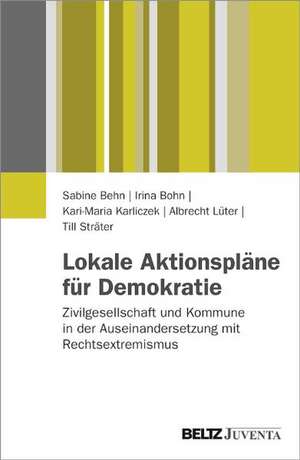 Sabine Behn | Irina Bohn | Kari-Maria Karliczek | Albrecht Lüter | Till Sträter

Lokale Aktionspläne für Demokratie

Zivilgesellschaft und Kommune in der Auseinandersetzung mit Rechtsextremismus

BELTZ JUVENTA